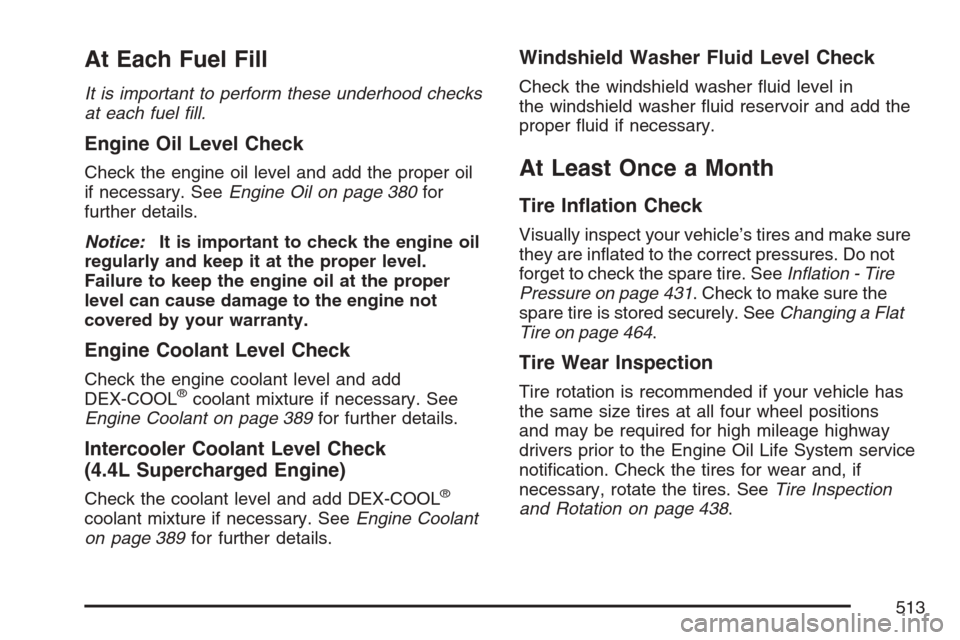 At Each Fuel Fill

It is important to perform these underhood checks at each fuel fill.

Engine Oil Level Check

Check the engine oil level and add the proper oil if necessary. See Engine Oil on page 380 for further details.

Notice: It is important to check the engine oil regularly and keep it at the proper level. Failure to keep the engine oil at the proper level can cause damage to the engine not covered by your warranty.

Engine Coolant Level Check

Check the engine coolant level and add DEX-COOL® coolant mixture if necessary. See Engine Coolant on page 389 for further details.

Intercooler Coolant Level Check (4.4L Supercharged Engine)

Check the coolant level and add DEX-COOL® coolant mixture if necessary. See Engine Coolant on page 389 for further details.

Windshield Washer Fluid Level Check

Check the windshield washer fluid level in the windshield washer fluid reservoir and add the proper fluid if necessary.

At Least Once a Month

Tire Inflation Check

Visually inspect your vehicle's tires and make sure they are inflated to the correct pressures. Do not forget to check the spare tire. See Inflation - Tire Pressure on page 431. Check to make sure the spare tire is stored securely. See Changing a Flat Tire on page 464.

Tire Wear Inspection

Tire rotation is recommended if your vehicle has the same size tires at all four wheel positions and may be required for high mileage highway drivers prior to the Engine Oil Life System service notification. Check the tires for wear and, if necessary, rotate the tires. See Tire Inspection and Rotation on page 438.

513

carmanualsonline.info